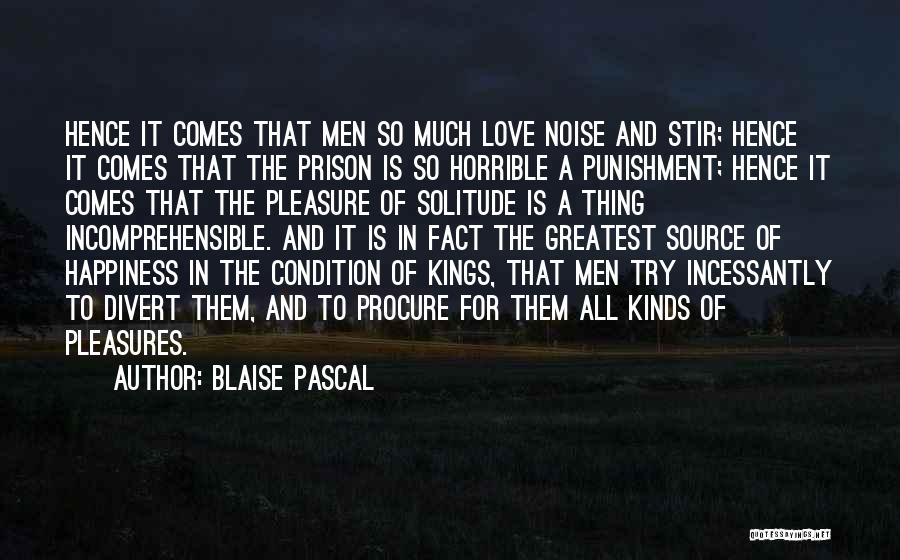 HENCE IT COMES THAT MEN SO MUCH LOVE NOISE AND STIR; HENCE IT COMES THAT THE PRISON IS SO HORRIBLE A PUNISHMENT; HENCE IT COMES THAT THE PLEASURE OF SOLITUDE IS A THING INCOMPREHENSIBLE. AND IT IS IN FACT THE GREATEST SOURCE OF HAPPINESS IN THE CONDITION OF KINGS, THAT MEN TRY INCESSANTLY TO DIVERT THEM, AND TO PROCURE FOR THEM ALL KINDS OF PLEASURES.

AUTHOR: BLAISE PASCAL

QUOTESSAYINGS.NET